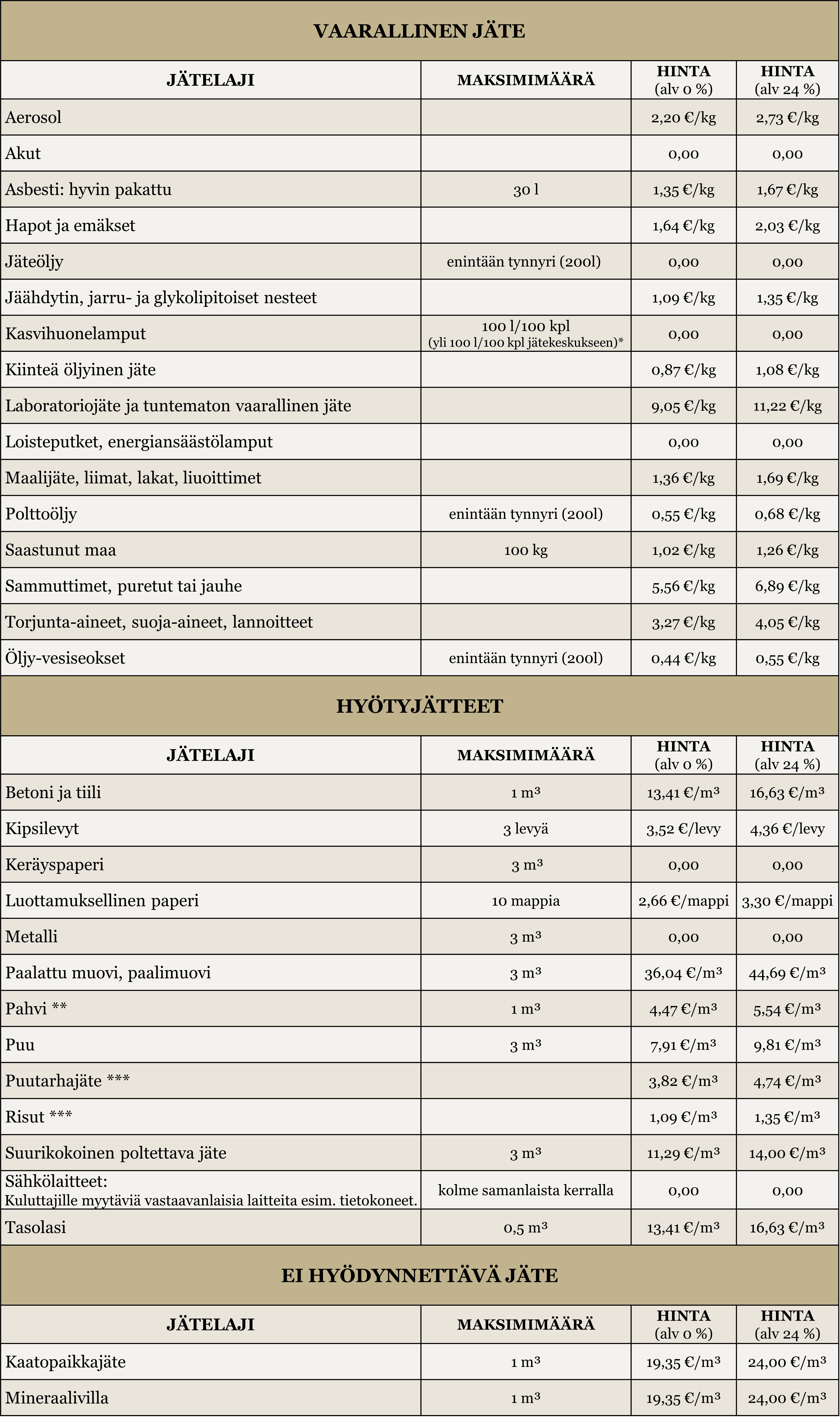 VAARALLINEN JÄTE

| JÄTELAJI | MAKSIMIMÄÄRÄ | HINTA (alv 0 %) | HINTA (alv 24 %) |
|---|---|---|---|
| Aerosol | | 2,20 €/kg | 2,73 €/kg |
| Akut | | 0,00 | 0,00 |
| Asbesti: hyvin pakattu | 30 l | 1,35 €/kg | 1,67 €/kg |
| Hapot ja emäkset | | 1,64 €/kg | 2,03 €/kg |
| Jäteöljy | enintään tynnyri (200l) | 0,00 | 0,00 |
| Jäähdytin, jarru- ja glykolipitoiset nesteet | | 1,09 €/kg | 1,35 €/kg |
| Kasvihuonelamput | 100 l/100 kpl (yli 100 l/100 kpl jätekeskukseen)* | 0,00 | 0,00 |
| Kiinteä öljyinen jäte | | 0,87 €/kg | 1,08 €/kg |
| Laboratoriojäte ja tuntematon vaarallinen jäte | | 9,05 €/kg | 11,22 €/kg |
| Loisteputket, energiansäästölamput | | 0,00 | 0,00 |
| Maalijäte, liimat, lakat, liuoittimet | | 1,36 €/kg | 1,69 €/kg |
| Polttoöljy | enintään tynnyri (200l) | 0,55 €/kg | 0,68 €/kg |
| Saastunut maa | 100 kg | 1,02 €/kg | 1,26 €/kg |
| Sammuttimet, puretut tai jauhe | | 5,56 €/kg | 6,89 €/kg |
| Torjunta-aineet, suoja-aineet, lannoitteet | | 3,27 €/kg | 4,05 €/kg |
| Öljy-vesiseokset | enintään tynnyri (200l) | 0,44 €/kg | 0,55 €/kg |

HYÖTYJÄTTEET

| JÄTELAJI | MAKSIMIMÄÄRÄ | HINTA (alv 0 %) | HINTA (alv 24 %) |
|---|---|---|---|
| Betoni ja tiili | 1 m³ | 13,41 €/m³ | 16,63 €/m³ |
| Kipsilevyt | 3 levyä | 3,52 €/levy | 4,36 €/levy |
| Keräyspaperi | 3 m³ | 0,00 | 0,00 |
| Luottamuksellinen paperi | 10 mappia | 2,66 €/mappi | 3,30 €/mappi |
| Metalli | 3 m³ | 0,00 | 0,00 |
| Paalattu muovi, paalimuovi | 3 m³ | 36,04 €/m³ | 44,69 €/m³ |
| Pahvi ** | 1 m³ | 4,47 €/m³ | 5,54 €/m³ |
| Puu | 3 m³ | 7,91 €/m³ | 9,81 €/m³ |
| Puutarhajäte *** | | 3,82 €/m³ | 4,74 €/m³ |
| Risut *** | | 1,09 €/m³ | 1,35 €/m³ |
| Suurikokoinen poltettava jäte | 3 m³ | 11,29 €/m³ | 14,00 €/m³ |
| Sähkölaitteet: Kuluttajille myytäviä vastaavanlaisia laitteita esim. tietokoneet. | kolme samanlaista kerralla | 0,00 | 0,00 |
| Tasolasi | 0,5 m³ | 13,41 €/m³ | 16,63 €/m³ |

EI HYÖDYNNETTÄVÄ JÄTE

| JÄTELAJI | MAKSIMIMÄÄRÄ | HINTA (alv 0 %) | HINTA (alv 24 %) |
|---|---|---|---|
| Kaatopaikkajäte | 1 m³ | 19,35 €/m³ | 24,00 €/m³ |
| Mineraalivilla | 1 m³ | 19,35 €/m³ | 24,00 €/m³ |